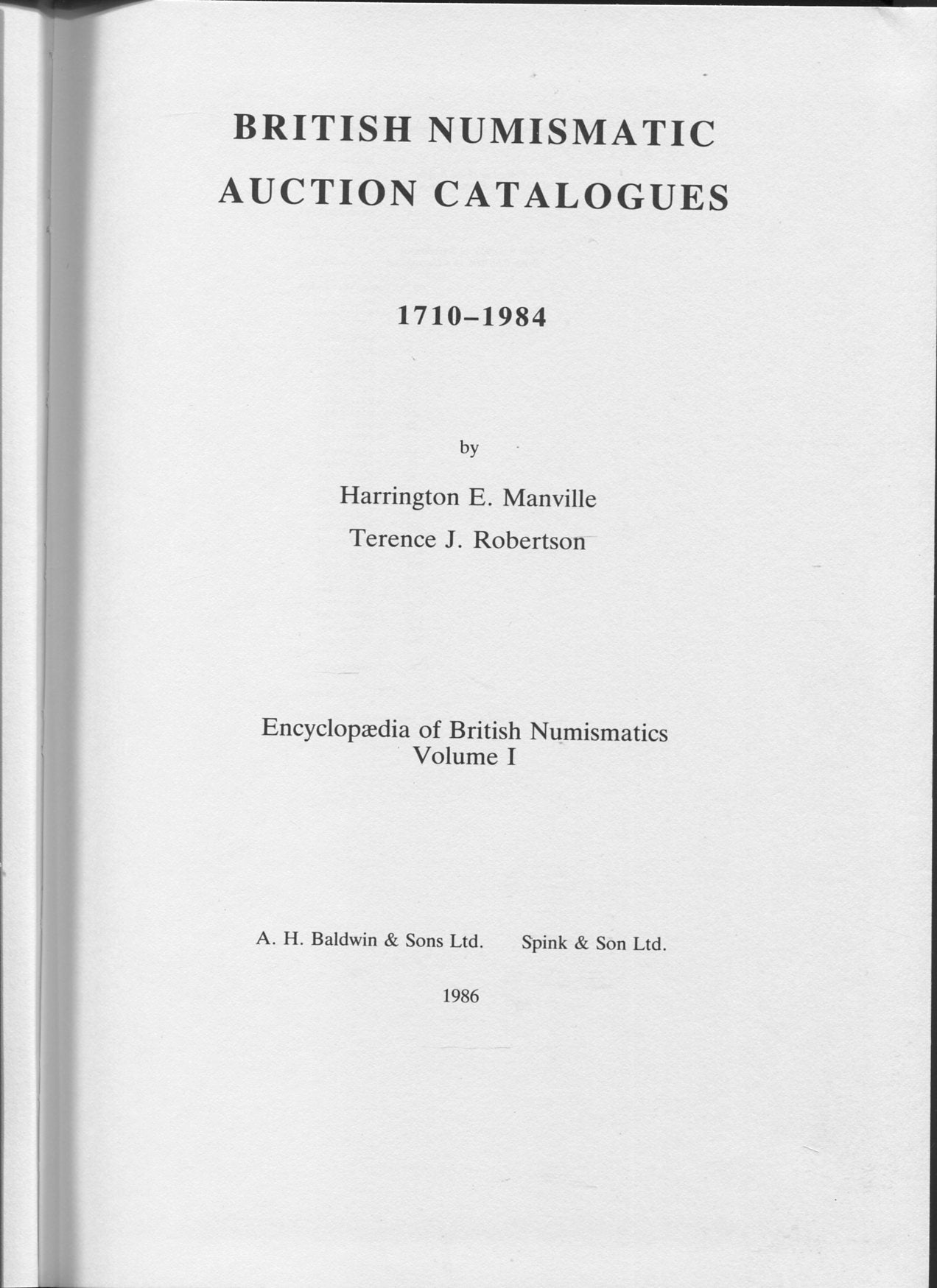 BRITISH NUMISMATIC
AUCTION CATALOGUES

1710–1984

by

Harrington E. Manville
Terence J. Robertson

Encyclopædia of British Numismatics
Volume I

A. H. Baldwin & Sons Ltd.    Spink & Son Ltd.

1986